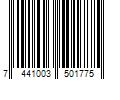 7 441003 501775